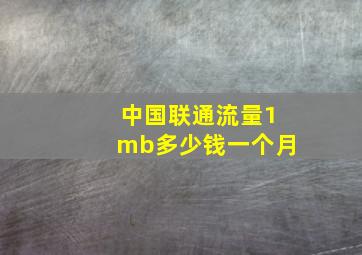 中国联通流量1mb多少钱一个月